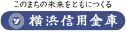 このまちの未来をともにつくる
横浜信用金庫